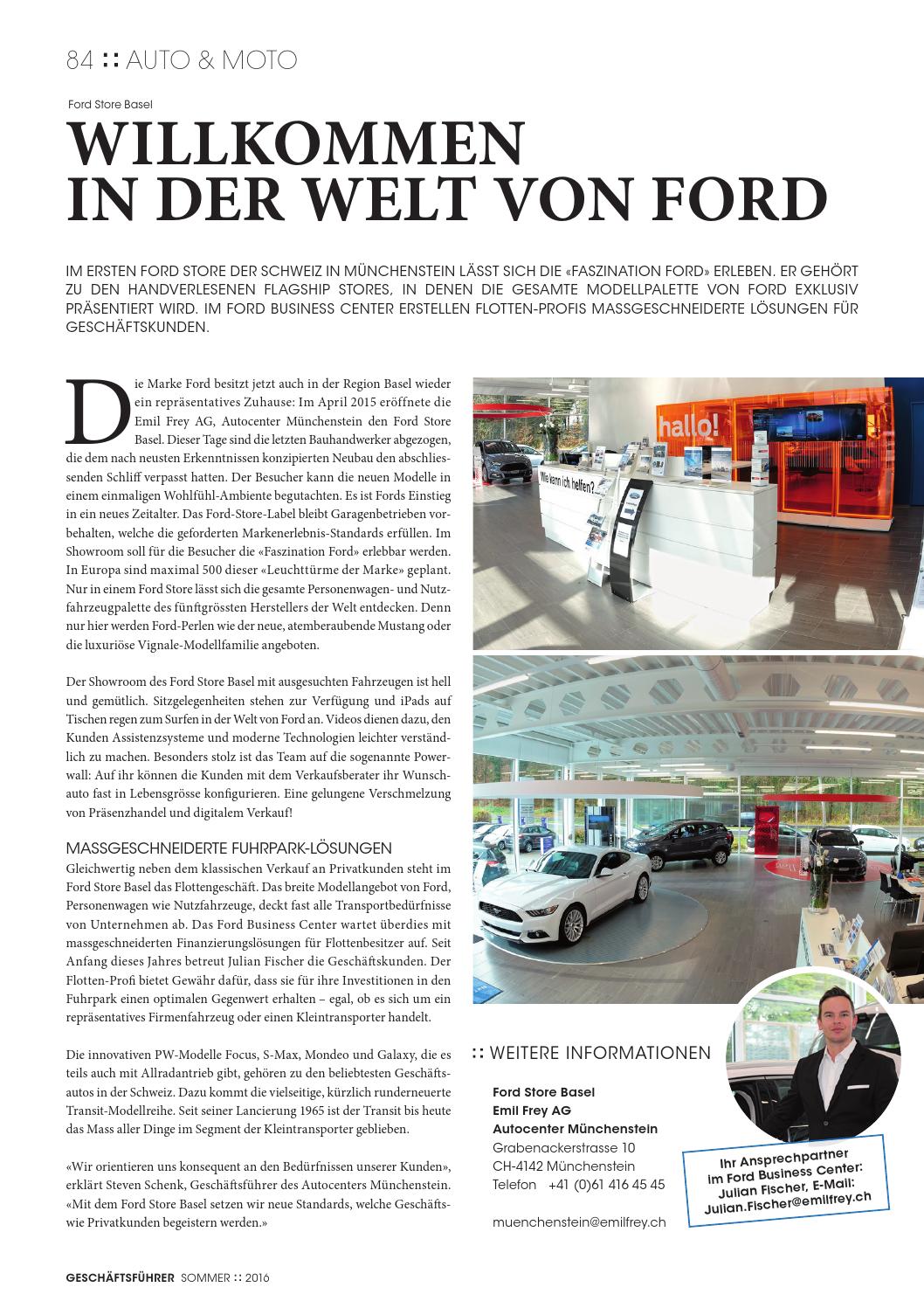 84 :: AUTO & MOTO

Ford Store Basel

WILLKOMMEN IN DER WELT VON FORD

IM ERSTEN FORD STORE DER SCHWEIZ IN MÜNCHENSTEIN LÄSST SICH DIE «FASZINATION FORD» ERLEBEN. ER GEHÖRT ZU DEN HANDVERLESENEN FLAGSHIP STORES, IN DENEN DIE GESAMTE MODELLPALETTE VON FORD EXKLUSIV PRÄSENTIERT WIRD. IM FORD BUSINESS CENTER ERSTELLEN FLOTTEN-PROFIS MASSGESCHNEIDERTE LÖSUNGEN FÜR GESCHÄFTSKUNDEN.

Die Marke Ford besitzt jetzt auch in der Region Basel wieder ein repräsentatives Zuhause: Im April 2015 eröffnete die Emil Frey AG, Autocenter Münchenstein den Ford Store Basel. Dieser Tage sind die letzten Bauhandwerker abgezogen, die dem nach neusten Erkenntnissen konzipierten Neubau den abschliessenden Schliff verpasst hatten. Der Besucher kann die neuen Modelle in einem einmaligen Wohlfühl-Ambiente begutachten. Es ist Fords Einstieg in ein neues Zeitalter. Das Ford-Store-Label bleibt Garagenbetrieben vorbehalten, welche die geforderten Markenerlebnis-Standards erfüllen. Im Showroom soll für die Besucher die «Faszination Ford» erlebbar werden. In Europa sind maximal 500 dieser «Leuchttürme der Marke» geplant. Nur in einem Ford Store lässt sich die gesamte Personenwagen- und Nutzfahrzeugpalette des fünftgrössten Herstellers der Welt entdecken. Denn nur hier werden Ford-Perlen wie der neue, atemberaubende Mustang oder die luxuriöse Vignale-Modellfamilie angeboten.

Der Showroom des Ford Store Basel mit ausgesuchten Fahrzeugen ist hell und gemütlich. Sitzgelegenheiten stehen zur Verfügung und iPads auf Tischen regen zum Surfen in der Welt von Ford an. Videos dienen dazu, den Kunden Assistenzsysteme und moderne Technologien leichter verständlich zu machen. Besonders stolz ist das Team auf die sogenannte Powerwall: Auf ihr können die Kunden mit dem Verkaufsberater ihr Wunschauto fast in Lebensgrösse konfigurieren. Eine gelungene Verschmelzung von Präsenzhandel und digitalem Verkauf!

MASSGESCHNEIDERTE FUHRPARK-LÖSUNGEN
Gleichwertig neben dem klassischen Verkauf an Privatkunden steht im Ford Store Basel das Flottengeschäft. Das breite Modellangebot von Ford, Personenwagen wie Nutzfahrzeuge, deckt fast alle Transportbedürfnisse von Unternehmen ab. Das Ford Business Center wartet überdies mit massgeschneiderten Finanzierungslösungen für Flottenbesitzer auf. Seit Anfang dieses Jahres betreut Julian Fischer die Geschäftskunden. Der Flotten-Profi bietet Gewähr dafür, dass sie für ihre Investitionen in den Fuhrpark einen optimalen Gegenwert erhalten – egal, ob es sich um ein repräsentatives Firmenfahrzeug oder einen Kleintransporter handelt.

Die innovativen PW-Modelle Focus, S-Max, Mondeo und Galaxy, die es teils auch mit Allradantrieb gibt, gehören zu den beliebtesten Geschäftsautos in der Schweiz. Dazu kommt die vielseitige, kürzlich runderneuerte Transit-Modellreihe. Seit seiner Lancierung 1965 ist der Transit bis heute das Mass aller Dinge im Segment der Kleintransporter geblieben.

«Wir orientieren uns konsequent an den Bedürfnissen unserer Kunden», erklärt Steven Schenk, Geschäftsführer des Autocenters Münchenstein. «Mit dem Ford Store Basel setzen wir neue Standards, welche Geschäfts- wie Privatkunden begeistern werden.»

hallo!

Wie kann ich helfen?

:: WEITERE INFORMATIONEN

Ford Store Basel
Emil Frey AG
Autocenter Münchenstein
Grabenackerstrasse 10
CH-4142 Münchenstein
Telefon +41 (0)61 416 45 45

muenchenstein@emilfrey.ch

Ihr Ansprechpartner im Ford Business Center: Julian Fischer, E-Mail: Julian.Fischer@emilfrey.ch

GESCHÄFTSFÜHRER SOMMER :: 2016